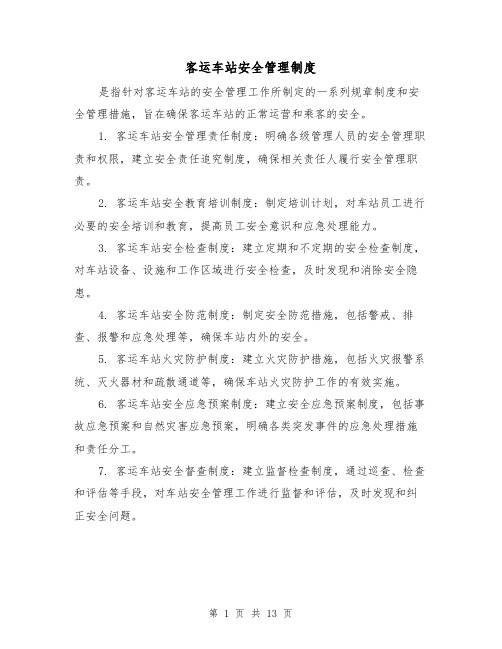 客运车站安全管理制度

是指针对客运车站的安全管理工作所制定的一系列规章制度和安全管理措施，旨在确保客运车站的正常运营和乘客的安全。

1. 客运车站安全管理责任制度：明确各级管理人员的安全管理职责和权限，建立安全责任追究制度，确保相关责任人履行安全管理职责。

2. 客运车站安全教育培训制度：制定培训计划，对车站员工进行必要的安全培训和教育，提高员工安全意识和应急处理能力。

3. 客运车站安全检查制度：建立定期和不定期的安全检查制度，对车站设备、设施和工作区域进行安全检查，及时发现和消除安全隐患。

4. 客运车站安全防范制度：制定安全防范措施，包括警戒、排查、报警和应急处理等，确保车站内外的安全。

5. 客运车站火灾防护制度：建立火灾防护措施，包括火灾报警系统、灭火器材和疏散通道等，确保车站火灾防护工作的有效实施。

6. 客运车站安全应急预案制度：建立安全应急预案制度，包括事故应急预案和自然灾害应急预案，明确各类突发事件的应急处理措施和责任分工。

7. 客运车站安全督查制度：建立监督检查制度，通过巡查、检查和评估等手段，对车站安全管理工作进行监督和评估，及时发现和纠正安全问题。

第 1 页 共 13 页